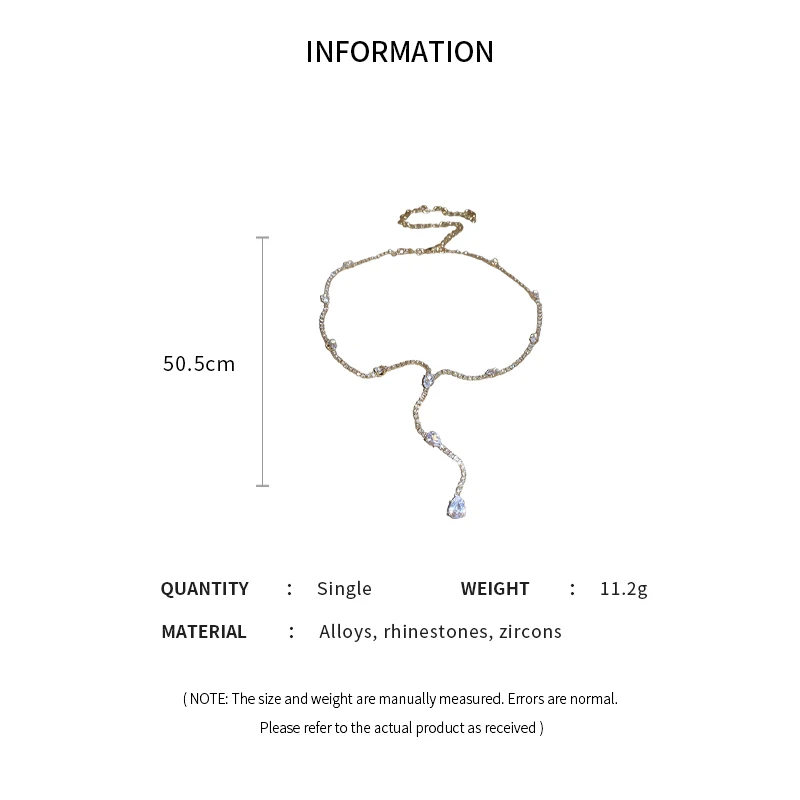 INFORMATION

50.5cm

QUANTITY : Single WEIGHT : 11.2g

MATERIAL : Alloys, rhinestones, zircons

( NOTE: The size and weight are manually measured. Errors are normal. Please refer to the actual product as received )